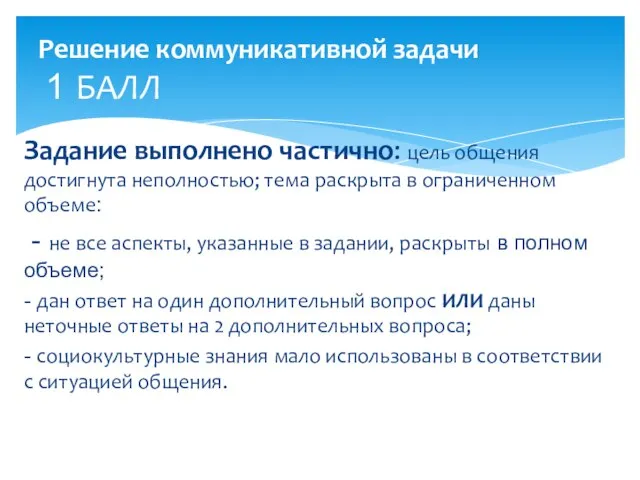 Решение коммуникативной задачи
1 БАЛЛ

Задание выполнено частично: цель общения достигнута неполностью; тема раскрыта в ограниченном объеме:

- не все аспекты, указанные в задании, раскрыты в полном объеме;

- дан ответ на один дополнительный вопрос ИЛИ даны неточные ответы на 2 дополнительных вопроса;

- социокультурные знания мало использованы в соответствии с ситуацией общения.